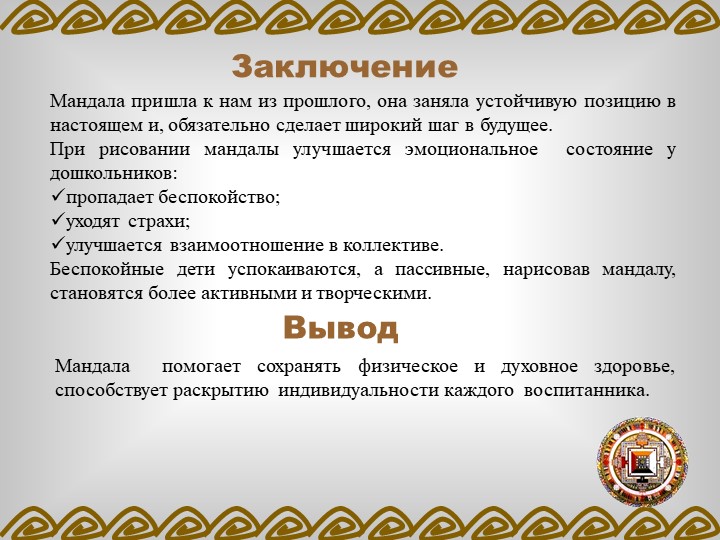 Заключение

Мандала пришла к нам из прошлого, она заняла устойчивую позицию в настоящем и, обязательно сделает широкий шаг в будущее.

При рисовании мандалы улучшается эмоциональное состояние у дошкольников:

✓пропадает беспокойство;

✓уходят страхи;

✓улучшается взаимоотношение в коллективе.

Беспокойные дети успокаиваются, а пассивные, нарисовав мандалу, становятся более активными и творческими.

Вывод

Мандала помогает сохранять физическое и духовное здоровье, способствует раскрытию индивидуальности каждого воспитанника.